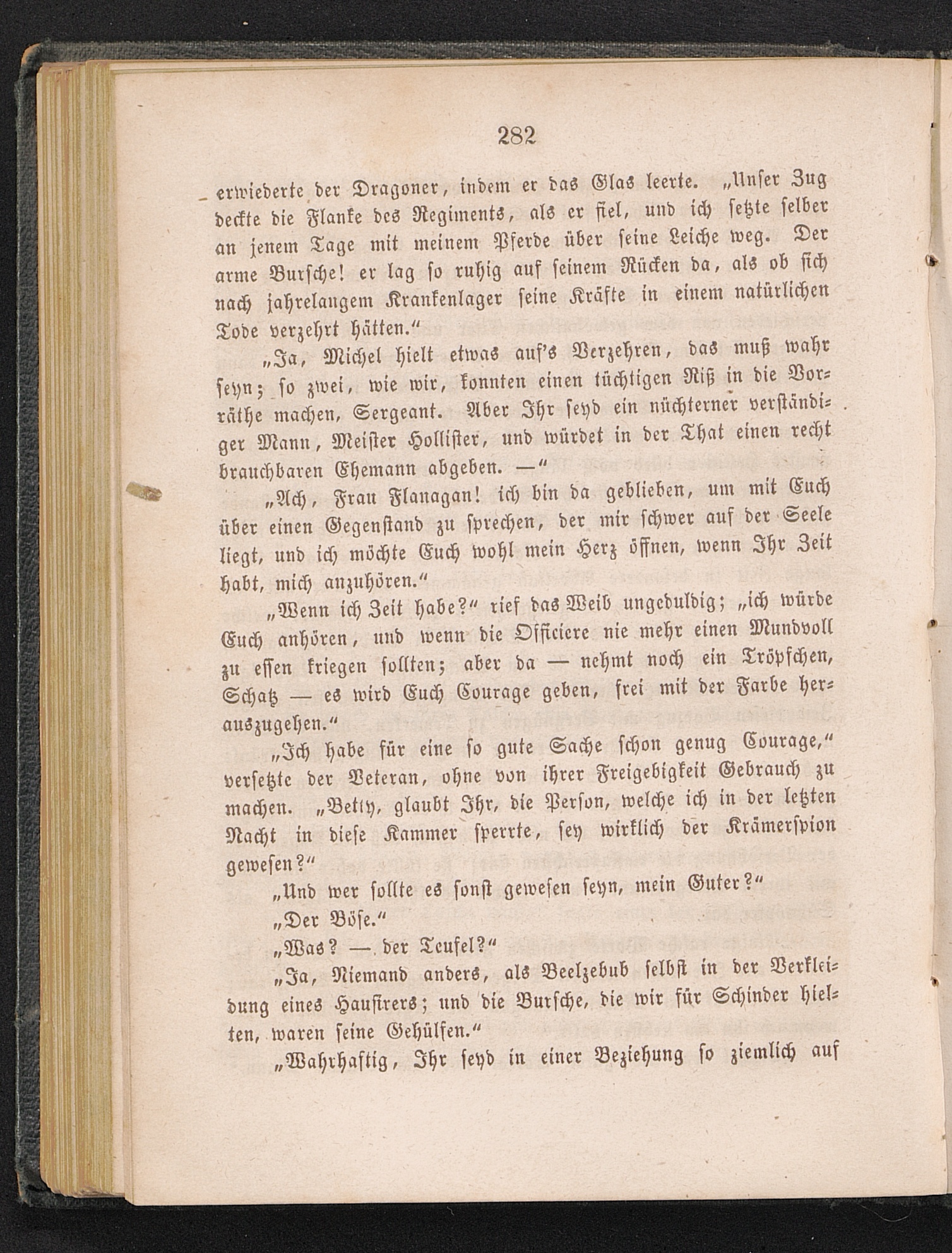 282

erwiederte der Dragoner, indem er das Glas leerte. „Unser Zug deckte die Flanke des Regiments, als er fiel, und ich setzte selber an jenem Tage mit meinem Pferde über seine Leiche weg. Der arme Bursche! er lag so ruhig auf seinem Rücken da, als ob sich nach jahrelangem Krankenlager seine Kräfte in einem natürlichen Tode verzehrt hätten.“

„Ja, Michel hielt etwas auf's Verzehren, das muß wahr seyn; so zwei, wie wir, konnten einen tüchtigen Riß in die Vorräthe machen, Sergeant. Aber Ihr seyd ein nüchterner verständiger Mann, Meister Hollister, und würdet in der That einen recht brauchbaren Ehemann abgeben. —“

„Ach, Frau Flanagan! ich bin da geblieben, um mit Euch über einen Gegenstand zu sprechen, der mir schwer auf der Seele liegt, und ich möchte Euch wohl mein Herz öffnen, wenn Ihr Zeit habt, mich anzuhören.“

„Wenn ich Zeit habe?“ rief das Weib ungeduldig; „ich würde Euch anhören, und wenn die Officiere nie mehr einen Mundvoll zu essen kriegen sollten; aber da — nehmt noch ein Tröpfchen, Schatz — es wird Euch Courage geben, frei mit der Farbe herauszugehen.“

„Ich habe für eine so gute Sache schon genug Courage,“ versetzte der Veteran, ohne von ihrer Freigebigkeit Gebrauch zu machen. „Betty, glaubt Ihr, die Person, welche ich in der letzten Nacht in diese Kammer sperrte, sey wirklich der Krämerspion gewesen?“

„Und wer sollte es sonst gewesen seyn, mein Guter?“

„Der Böse.“

„Was? — der Teufel?“

„Ja, Niemand anders, als Beelzebub selbst in der Verkleidung eines Hausirers; und die Bursche, die wir für Schinder hielten, waren seine Gehülfen.“

„Wahrhaftig, Ihr seyd in einer Beziehung so ziemlich auf